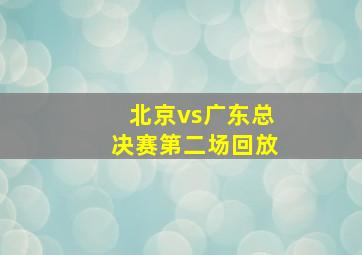 北京vs广东总决赛第二场回放